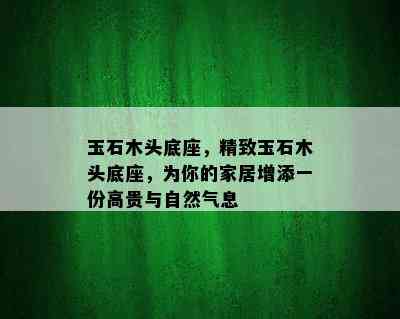 玉石木头底座，精致玉石木头底座，为你的家居增添一份高贵与自然气息